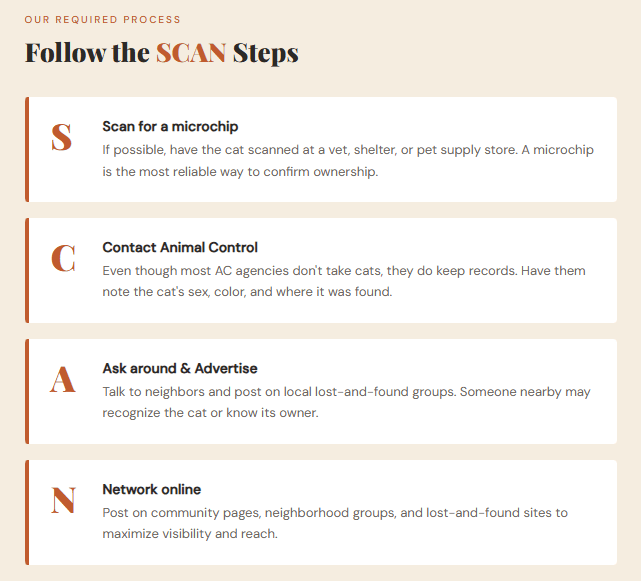 OUR REQUIRED PROCESS

Follow the SCAN Steps

S

Scan for a microchip

If possible, have the cat scanned at a vet, shelter, or pet supply store. A microchip is the most reliable way to confirm ownership.

C

Contact Animal Control

Even though most AC agencies don't take cats, they do keep records. Have them note the cat's sex, color, and where it was found.

A

Ask around & Advertise

Talk to neighbors and post on local lost-and-found groups. Someone nearby may recognize the cat or know its owner.

N

Network online

Post on community pages, neighborhood groups, and lost-and-found sites to maximize visibility and reach.